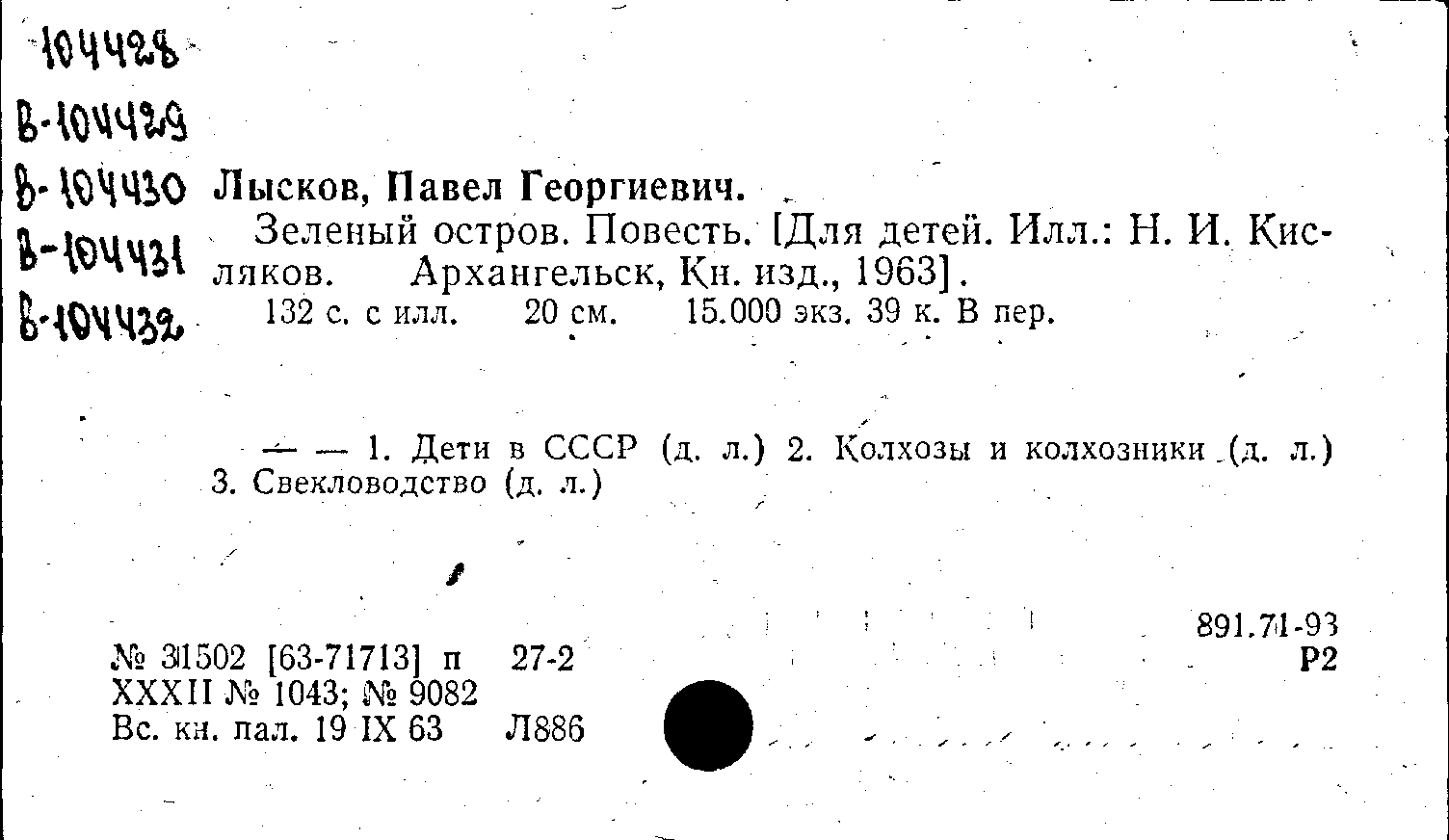 104428
В-104429
В-104430
В-104431
В-104432

Лысков, Павел Георгиевич.

Зеленый остров. Повесть. [Для детей. Илл.: Н. И. Кисляков. Архангельск, Кн. изд., 1963].

132 с. с илл. 20 см. 15.000 экз. 39 к. В пер.

— — 1. Дети в СССР (д. л.) 2. Колхозы и колхозники (д. л.) 3. Свекловодство (д. л.)

891.71-93
Р2

№ 31502 [63-71713] п 27-2
XXXII № 1043; № 9082
Вс. кн. пал. 19 IX 63 Л886